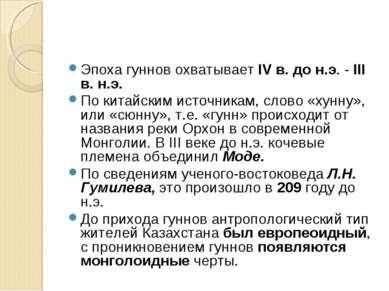 Эпоха гуннов охватывает IV в. до н.э. - III в. н.э.

По китайским источникам, слово «хунну», или «сюнну», т.е. «гунн» происходит от названия реки Орхон в современной Монголии. В III веке до н.э. кочевые племена объединил Моде.

По сведениям ученого-востоковеда Л.Н. Гумилева, это произошло в 209 году до н.э.

До прихода гуннов антропологический тип жителей Казахстана был европеоидный, с проникновением гуннов появляются монголоидные черты.